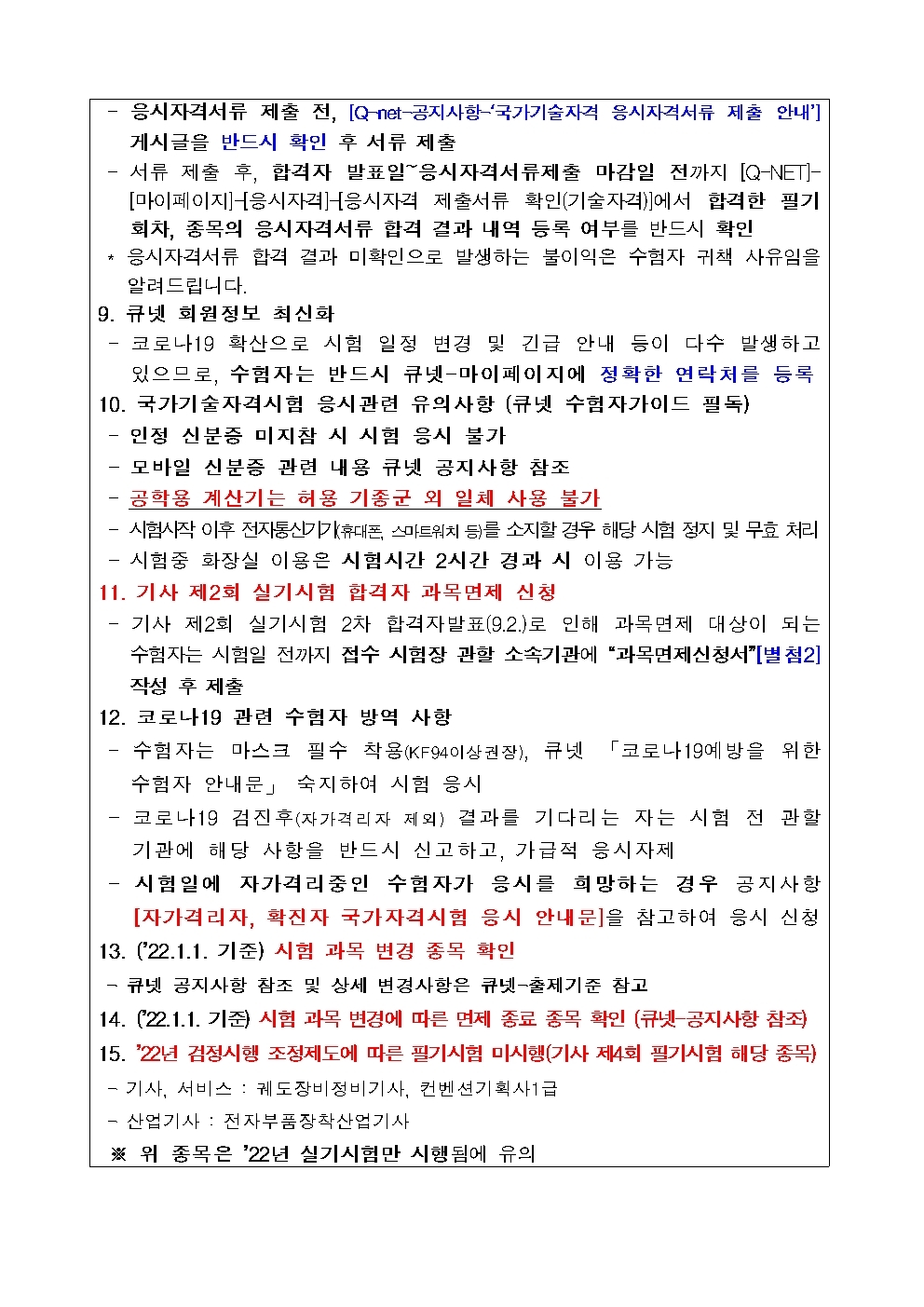 - 응시자격서류 제출 전, [Q-net-공지사항-'국가기술자격 응시자격서류 제출 안내'] 게시글을 반드시 확인 후 서류 제출
- 서류 제출 후, 합격자 발표일~응시자격서류제출 마감일 전까지 [Q-NET]-[마이페이지]-[응시자격]-[응시자격 제출서류 확인(기술자격)]에서 합격한 필기 회차, 종목의 응시자격서류 합격 결과 내역 등록 여부를 반드시 확인
* 응시자격서류 합격 결과 미확인으로 발생하는 불이익은 수험자 귀책 사유임을 알려드립니다.
9. 큐넷 회원정보 최신화
- 코로나19 확산으로 시험 일정 변경 및 긴급 안내 등이 다수 발생하고 있으므로, 수험자는 반드시 큐넷-마이페이지에 정확한 연락처를 등록
10. 국가기술자격시험 응시관련 유의사항 (큐넷 수험자가이드 필독)
- 인정 신분증 미지참 시 시험 응시 불가
- 모바일 신분증 관련 내용 큐넷 공지사항 참조
- 공학용 계산기는 허용 기종군 외 일체 사용 불가
- 시험시작 이후 전자통신기기(휴대폰, 스마트워치 등)를 소지할 경우 해당 시험 정지 및 무효 처리
- 시험중 화장실 이용은 시험시간 2시간 경과 시 이용 가능
11. 기사 제2회 실기시험 합격자 과목면제 신청
- 기사 제2회 실기시험 2차 합격자발표(9.2.)로 인해 과목면제 대상이 되는 수험자는 시험일 전까지 접수 시험장 관할 소속기관에 "과목면제신청서"[별첨2] 작성 후 제출
12. 코로나19 관련 수험자 방역 사항
- 수험자는 마스크 필수 착용(KF94이상권장), 큐넷 「코로나19예방을 위한 수험자 안내문」 숙지하여 시험 응시
- 코로나19 검진후(자가격리자 제외) 결과를 기다리는 자는 시험 전 관할 기관에 해당 사항을 반드시 신고하고, 가급적 응시자제
- 시험일에 자가격리중인 수험자가 응시를 희망하는 경우 공지사항 [자가격리자, 확진자 국가자격시험 응시 안내문]을 참고하여 응시 신청
13. ('22.1.1. 기준) 시험 과목 변경 종목 확인
- 큐넷 공지사항 참조 및 상세 변경사항은 큐넷-출제기준 참고
14. ('22.1.1. 기준) 시험 과목 변경에 따른 면제 종료 종목 확인 (큐넷-공지사항 참조)
15. '22년 검정시행 조정제도에 따른 필기시험 미시행(기사 제4회 필기시험 해당 종목)
- 기사, 서비스 : 궤도장비정비기사, 컨벤션기획사1급
- 산업기사 : 전자부품장착산업기사
※ 위 종목은 '22년 실기시험만 시행됨에 유의